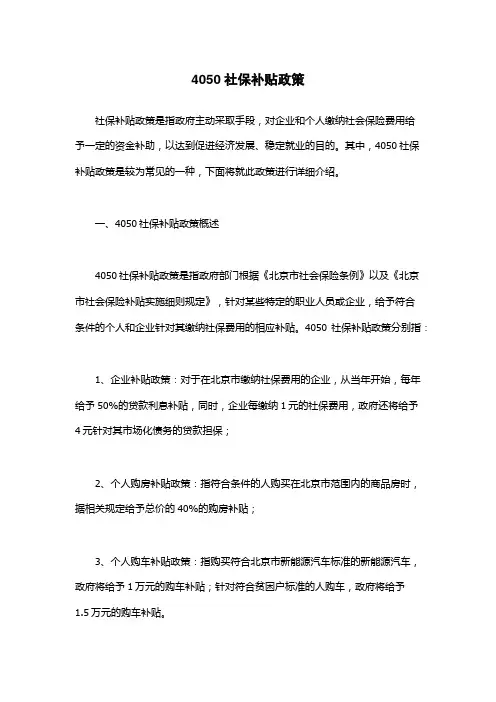 4050 社保补贴政策

社保补贴政策是指政府主动采取手段，对企业和个人缴纳社会保险费用给予一定的资金补助，以达到促进经济发展、稳定就业的目的。其中，4050 社保补贴政策是较为常见的一种，下面将就此政策进行详细介绍。

一、4050 社保补贴政策概述

4050 社保补贴政策是指政府部门根据《北京市社会保险条例》以及《北京市社会保险补贴实施细则规定》，针对某些特定的职业人员或企业，给予符合条件的个人和企业针对其缴纳社保费用的相应补贴。4050 社保补贴政策分别指：

1、企业补贴政策：对于在北京市缴纳社保费用的企业，从当年开始，每年给予 50%的贷款利息补贴，同时，企业每缴纳 1 元的社保费用，政府还将给予 4 元针对其市场化债务的贷款担保；

2、个人购房补贴政策：指符合条件的人购买在北京市范围内的商品房时，据相关规定给予总价的 40%的购房补贴；

3、个人购车补贴政策：指购买符合北京市新能源汽车标准的新能源汽车，政府将给予 1 万元的购车补贴；针对符合贫困户标准的人购车，政府将给予 1.5 万元的购车补贴。